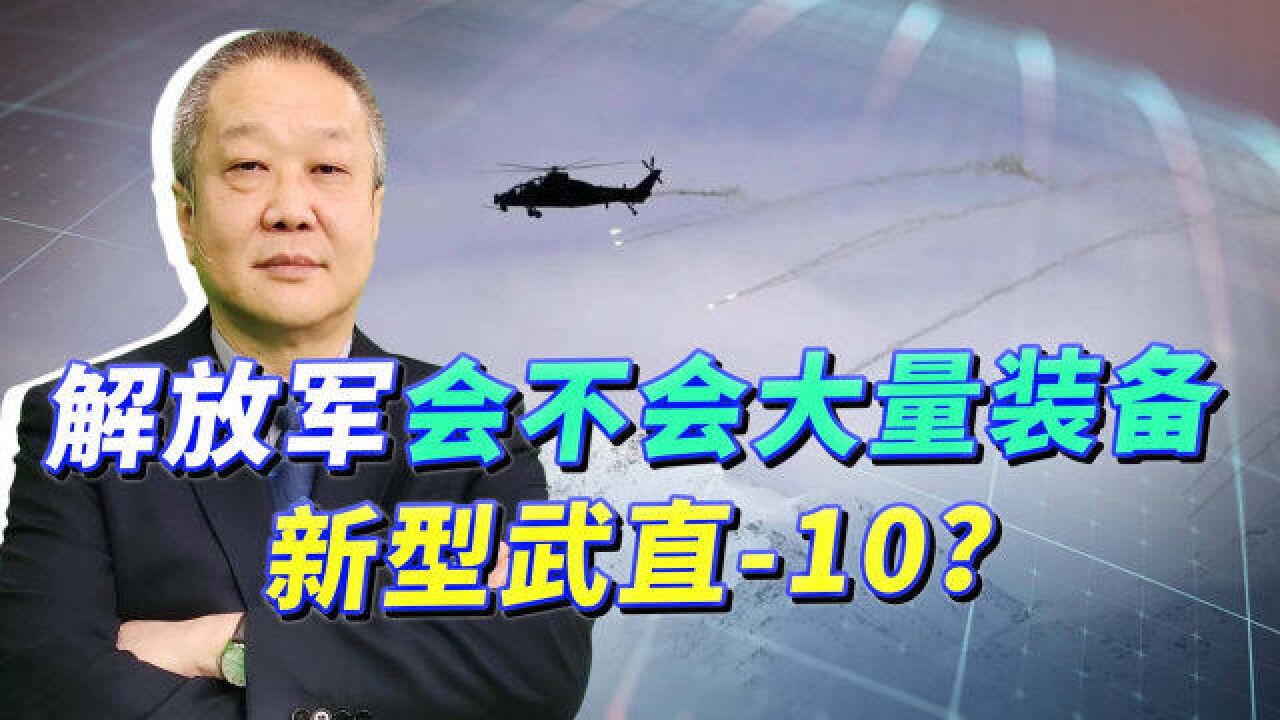 解放军会不会大量装备
新型武直-10？